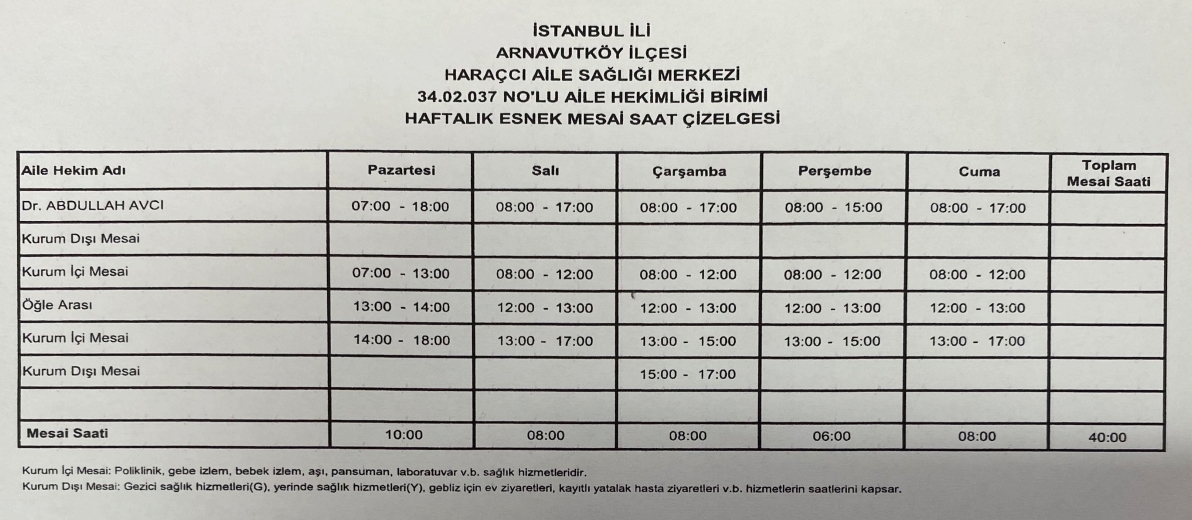 İSTANBUL İLİ
ARNAVUTKÖY İLÇESİ
HARAÇCI AİLE SAĞLIĞI MERKEZİ
34.02.037 NO'LU AİLE HEKİMLİĞİ BİRİMİ
HAFTALIK ESNEK MESAİ SAAT ÇİZELGESİ

| Aile Hekim Adı | Pazartesi | Salı | Çarşamba | Perşembe | Cuma | Toplam Mesai Saati |
|---|---|---|---|---|---|---|
| Dr. ABDULLAH AVCI | 07:00 - 18:00 | 08:00 - 17:00 | 08:00 - 17:00 | 08:00 - 15:00 | 08:00 - 17:00 | |
| Kurum Dışı Mesai | | | | | | |
| Kurum İçi Mesai | 07:00 - 13:00 | 08:00 - 12:00 | 08:00 - 12:00 | 08:00 - 12:00 | 08:00 - 12:00 | |
| Öğle Arası | 13:00 - 14:00 | 12:00 - 13:00 | 12:00 - 13:00 | 12:00 - 13:00 | 12:00 - 13:00 | |
| Kurum İçi Mesai | 14:00 - 18:00 | 13:00 - 17:00 | 13:00 - 15:00 | 13:00 - 15:00 | 13:00 - 17:00 | |
| Kurum Dışı Mesai | | | 15:00 - 17:00 | | | |
| | | | | | | |
| Mesai Saati | 10:00 | 08:00 | 08:00 | 06:00 | 08:00 | 40:00 |

Kurum İçi Mesai: Poliklinik, gebe izlem, bebek izlem, aşı, pansuman, laboratuvar v.b. sağlık hizmetleridir.
Kurum Dışı Mesai: Gezici sağlık hizmetleri(G), yerinde sağlık hizmetleri(Y), gebliz için ev ziyaretleri, kayıtlı yatalak hasta ziyaretleri v.b. hizmetlerin saatlerini kapsar.